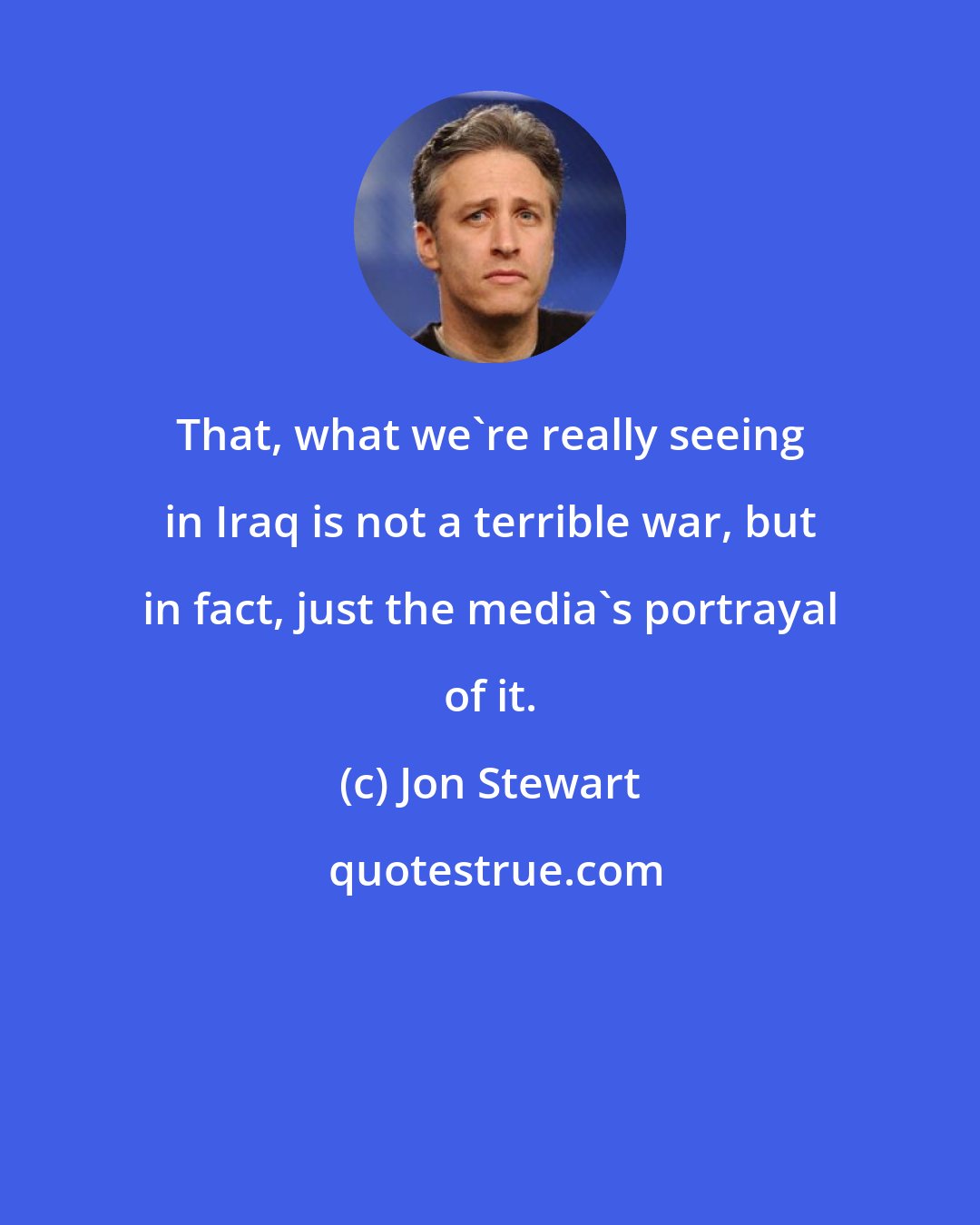 That, what we`re really seeing in Iraq is not a terrible war, but in fact, just the media`s portrayal of it.

(c) Jon Stewart

quotestrue.com